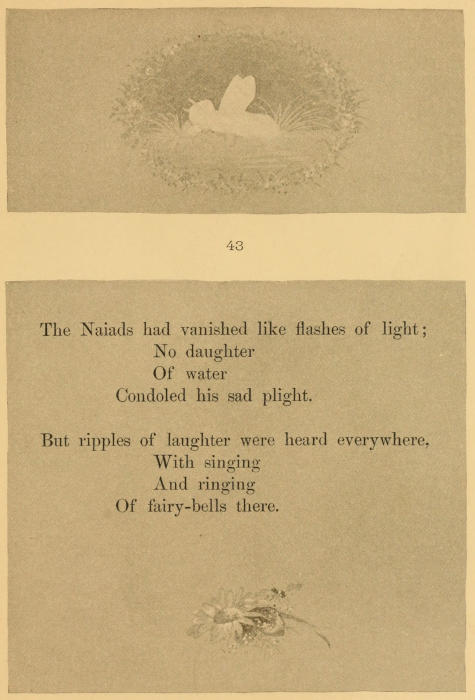 43

The Naiads had vanished like flashes of light;
No daughter
Of water
Condoled his sad plight.

But ripples of laughter were heard everywhere,
With singing
And ringing
Of fairy-bells there.